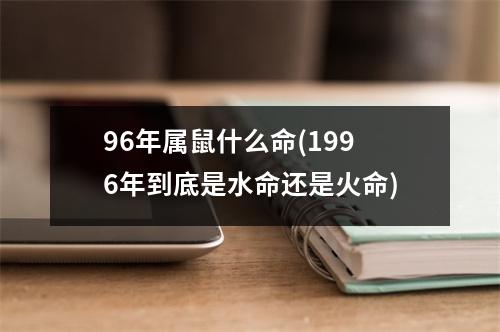 96年属鼠什么命(1996年到底是水命还是火命)